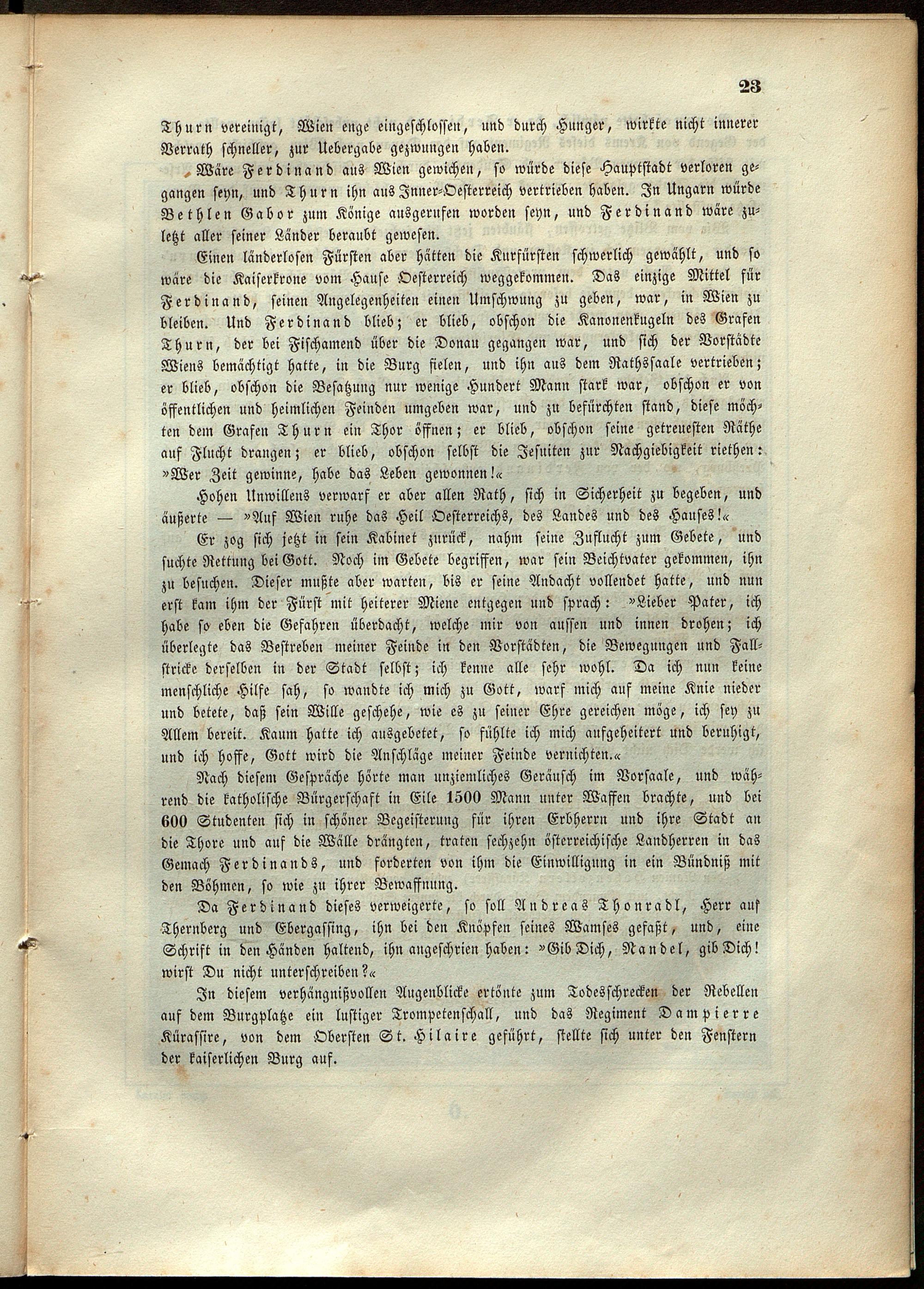 23

Thurn vereinigt, Wien enge eingeschlossen, und durch Hunger, wirkte nicht innerer Verrath schneller, zur Uebergabe gezwungen haben.

Wäre Ferdinand aus Wien gewichen, so würde diese Hauptstadt verloren gegangen seyn, und Thurn ihn aus Inner-Oesterreich vertrieben haben. In Ungarn würde Bethlen Gabor zum Könige ausgerufen worden seyn, und Ferdinand wäre zuletzt aller seiner Länder beraubt gewesen.

Einen länderlosen Fürsten aber hätten die Kurfürsten schwerlich gewählt, und so wäre die Kaiserkrone vom Hause Oesterreich weggekommen. Das einzige Mittel für Ferdinand, seinen Angelegenheiten einen Umschwung zu geben, war, in Wien zu bleiben. Und Ferdinand blieb; er blieb, obschon die Kanonenkugeln des Grafen Thurn, der bei Fischamend über die Donau gegangen war, und sich der Vorstädte Wiens bemächtigt hatte, in die Burg fielen, und ihn aus dem Rathssaale vertrieben; er blieb, obschon die Besatzung nur wenige Hundert Mann stark war, obschon er von öffentlichen und heimlichen Feinden umgeben war, und zu befürchten stand, diese möchten dem Grafen Thurn ein Thor öffnen; er blieb, obschon seine getreuesten Räthe auf Flucht drangen; er blieb, obschon selbst die Jesuiten zur Nachgiebigkeit riethen: »Wer Zeit gewinne, habe das Leben gewonnen!«

Hohen Unwillens verwarf er aber allen Rath, sich in Sicherheit zu begeben, und äußerte — »Auf Wien ruhe das Heil Oesterreichs, des Landes und des Hauses!«

Er zog sich jetzt in sein Kabinet zurück, nahm seine Zuflucht zum Gebete, und suchte Rettung bei Gott. Noch im Gebete begriffen, war sein Beichtvater gekommen, ihn zu besuchen. Dieser mußte aber warten, bis er seine Andacht vollendet hatte, und nun erst kam ihm der Fürst mit heiterer Miene entgegen und sprach: »Lieber Pater, ich habe so eben die Gefahren überdacht, welche mir von aussen und innen drohen; ich überlegte das Bestreben meiner Feinde in den Vorstädten, die Bewegungen und Fallstricke derselben in der Stadt selbst; ich kenne alle sehr wohl. Da ich nun keine menschliche Hilfe sah, so wandte ich mich zu Gott, warf mich auf meine Knie nieder und betete, daß sein Wille geschehe, wie es zu seiner Ehre gereichen möge, ich sey zu Allem bereit. Kaum hatte ich ausgebetet, so fühlte ich mich aufgeheitert und beruhigt, und ich hoffe, Gott wird die Anschläge meiner Feinde vernichten.«

Nach diesem Gespräche hörte man unziemliches Geräusch im Vorsaale, und während die katholische Bürgerschaft in Eile 1500 Mann unter Waffen brachte, und bei 600 Studenten sich in schöner Begeisterung für ihren Erbherrn und ihre Stadt an die Thore und auf die Wälle drängten, traten sechzehn österreichische Landherren in das Gemach Ferdinands, und forderten von ihm die Einwilligung in ein Bündniß mit den Böhmen, so wie zu ihrer Bewaffnung.

Da Ferdinand dieses verweigerte, so soll Andreas Thonradl, Herr auf Thernberg und Ebergassing, ihn bei den Knöpfen seines Wamses gefaßt, und, eine Schrift in den Händen haltend, ihn angeschrien haben: »Gib Dich, Nandel, gib Dich! wirst Du nicht unterschreiben?«

In diesem verhängnißvollen Augenblicke ertönte zum Todesschrecken der Rebellen auf dem Burgplatze ein lustiger Trompetenschall, und das Regiment Dampierre Kürassire, von dem Obersten St. Hilaire geführt, stellte sich unter den Fenstern der kaiserlichen Burg auf.